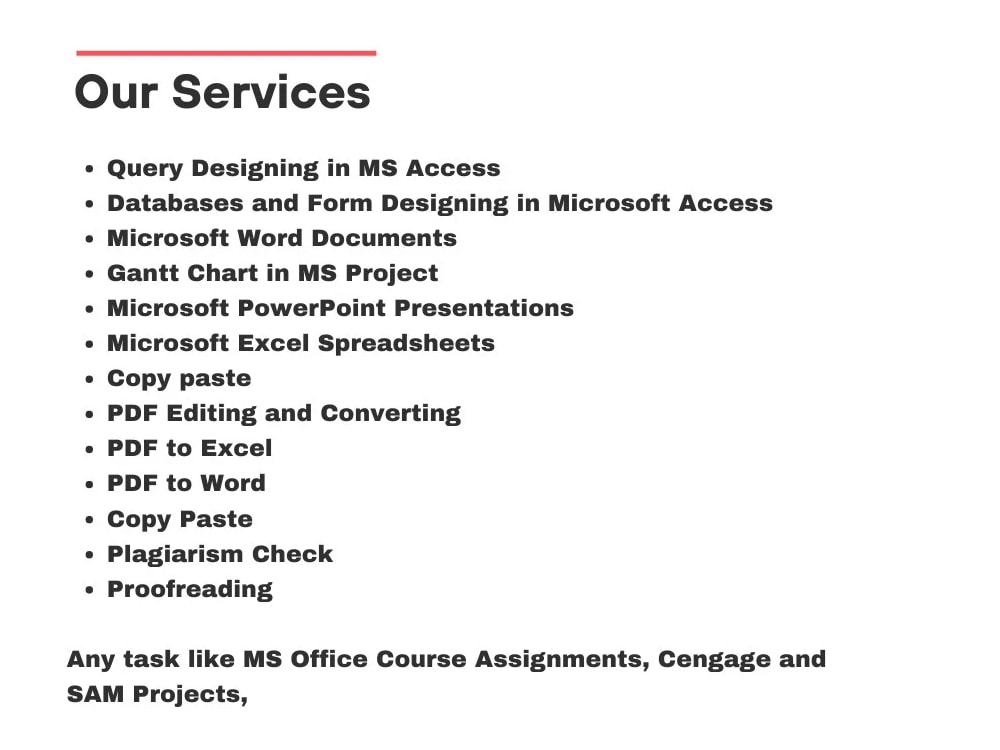 Our Services

• Query Designing in MS Access
• Databases and Form Designing in Microsoft Access
• Microsoft Word Documents
• Gantt Chart in MS Project
• Microsoft PowerPoint Presentations
• Microsoft Excel Spreadsheets
• Copy paste
• PDF Editing and Converting
• PDF to Excel
• PDF to Word
• Copy Paste
• Plagiarism Check
• Proofreading

Any task like MS Office Course Assignments, Cengage and SAM Projects,